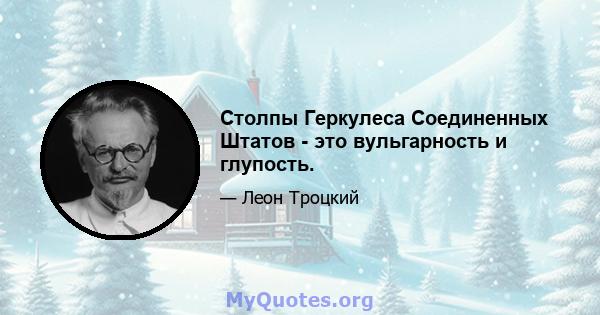 Столпы Геркулеса Соединенных Штатов - это вульгарность и глупость.

— Леон Троцкий

MyQuotes.org